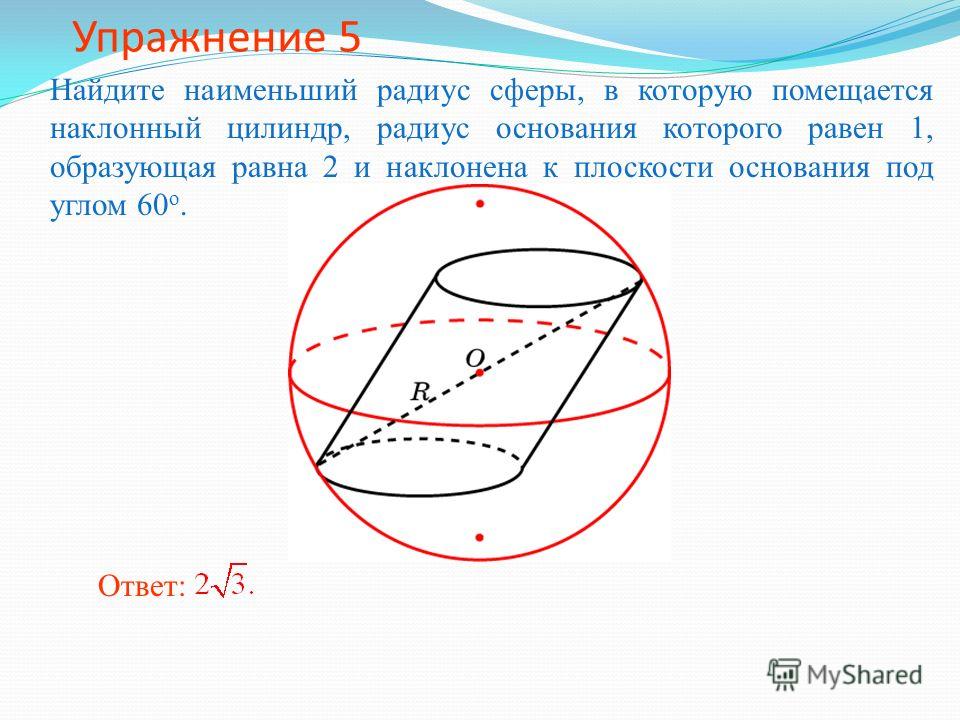 Упражнение 5

Найдите наименьший радиус сферы, в которую помещается наклонный цилиндр, радиус основания которого равен 1, образующая равна 2 и наклонена к плоскости основания под углом $60^o$.

O

R

Ответ: $2\sqrt{3}$.

MyShared